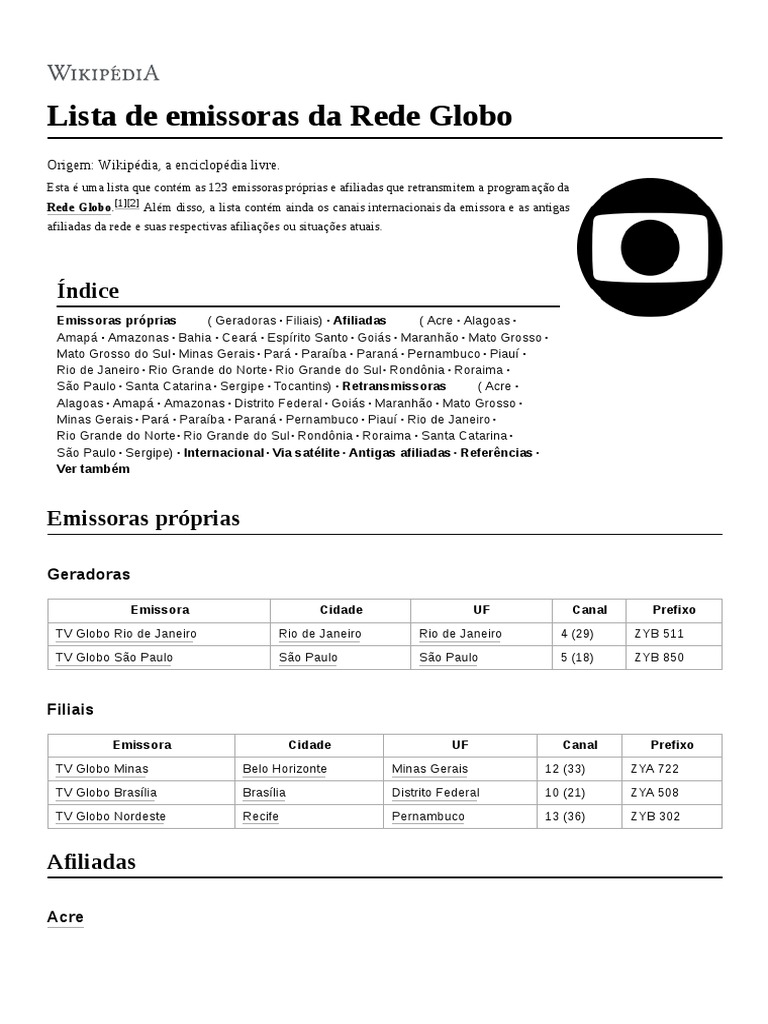 WIKIPÉDIA

Lista de emissoras da Rede Globo

Origem: Wikipédia, a enciclopédia livre.

Esta é uma lista que contém as 123 emissoras próprias e afiliadas que retransmitem a programação da Rede Globo.[1][2] Além disso, a lista contém ainda os canais internacionais da emissora e as antigas afiliadas da rede e suas respectivas afiliações ou situações atuais.

Índice

Emissoras próprias ( Geradoras · Filiais) · Afiliadas ( Acre · Alagoas · Amapá · Amazonas · Bahia · Ceará · Espírito Santo · Goiás · Maranhão · Mato Grosso · Mato Grosso do Sul · Minas Gerais · Pará · Paraíba · Paraná · Pernambuco · Piauí · Rio de Janeiro · Rio Grande do Norte · Rio Grande do Sul · Rondônia · Roraima · São Paulo · Santa Catarina · Sergipe · Tocantins) · Retransmissoras ( Acre · Alagoas · Amapá · Amazonas · Distrito Federal · Goiás · Maranhão · Mato Grosso · Minas Gerais · Pará · Paraíba · Paraná · Pernambuco · Piauí · Rio de Janeiro · Rio Grande do Norte · Rio Grande do Sul · Rondônia · Roraima · Santa Catarina · São Paulo · Sergipe) · Internacional · Via satélite · Antigas afiliadas · Referências · Ver também

Emissoras próprias

Geradoras

| Emissora | Cidade | UF | Canal | Prefixo |
|---|---|---|---|---|
| TV Globo Rio de Janeiro | Rio de Janeiro | Rio de Janeiro | 4 (29) | ZYB 511 |
| TV Globo São Paulo | São Paulo | São Paulo | 5 (18) | ZYB 850 |

Filiais

| Emissora | Cidade | UF | Canal | Prefixo |
|---|---|---|---|---|
| TV Globo Minas | Belo Horizonte | Minas Gerais | 12 (33) | ZYA 722 |
| TV Globo Brasília | Brasília | Distrito Federal | 10 (21) | ZYA 508 |
| TV Globo Nordeste | Recife | Pernambuco | 13 (36) | ZYB 302 |

Afiliadas

Acre